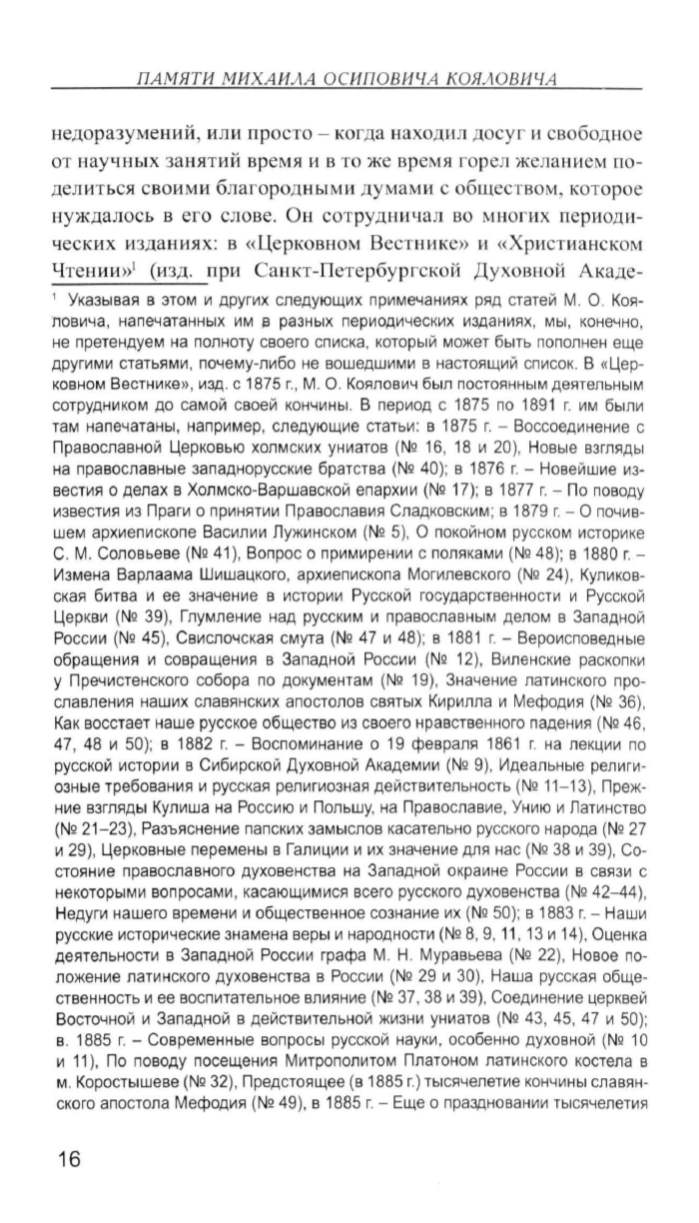 ПАМЯТИ МИХАИЛА ОСИПОВИЧА КОЯЛОВИЧА

недоразумений, или просто – когда находил досуг и свободное от научных занятий время и в то же время горел желанием поделиться своими благородными думами с обществом, которое нуждалось в его слове. Он сотрудничал во многих периодических изданиях: в «Церковном Вестнике» и «Христианском Чтении»$^1$ (изд. при Санкт-Петербургской Духовной Акаде-

$^1$ Указывая в этом и других следующих примечаниях ряд статей М. О. Кояловича, напечатанных им в разных периодических изданиях, мы, конечно, не претендуем на полноту своего списка, который может быть пополнен еще другими статьями, почему-либо не вошедшими в настоящий список. В «Церковном Вестнике», изд. с 1875 г., М. О. Коялович был постоянным деятельным сотрудником до самой своей кончины. В период с 1875 по 1891 г. им были там напечатаны, например, следующие статьи: в 1875 г. – Воссоединение с Православной Церковью холмских униатов (№ 16, 18 и 20), Новые взгляды на православные западнорусские братства (№ 40); в 1876 г. – Новейшие известия о делах в Холмско-Варшавской епархии (№ 17); в 1877 г. – По поводу известия из Праги о принятии Православия Сладковским; в 1879 г. – О почившем архиепископе Василии Лужинском (№ 5), О покойном русском историке С. М. Соловьеве (№ 41), Вопрос о примирении с поляками (№ 48); в 1880 г. – Измена Варлаама Шишацкого, архиепископа Могилевского (№ 24), Куликовская битва и ее значение в истории Русской государственности и Русской Церкви (№ 39), Глумление над русским и православным делом в Западной России (№ 45), Свислочская смута (№ 47 и 48); в 1881 г. – Вероисповедные обращения и совращения в Западной России (№ 12), Виленские раскопки у Пречистенского собора по документам (№ 19), Значение латинского прославления наших славянских апостолов святых Кирилла и Мефодия (№ 36), Как восстает наше русское общество из своего нравственного падения (№ 46, 47, 48 и 50); в 1882 г. – Воспоминание о 19 февраля 1861 г. на лекции по русской истории в Сибирской Духовной Академии (№ 9), Идеальные религиозные требования и русская религиозная действительность (№ 11–13), Прежние взгляды Кулиша на Россию и Польшу, на Православие, Унию и Латинство (№ 21–23), Разъяснение папских замыслов касательно русского народа (№ 27 и 29), Церковные перемены в Галиции и их значение для нас (№ 38 и 39), Состояние православного духовенства на Западной окраине России в связи с некоторыми вопросами, касающимися всего русского духовенства (№ 42–44), Недуги нашего времени и общественное сознание их (№ 50); в 1883 г. – Наши русские исторические знамена веры и народности (№ 8, 9, 11, 13 и 14), Оценка деятельности в Западной России графа М. Н. Муравьева (№ 22), Новое положение латинского духовенства в России (№ 29 и 30), Наша русская общественность и ее воспитательное влияние (№ 37, 38 и 39), Соединение церквей Восточной и Западной в действительной жизни униатов (№ 43, 45, 47 и 50); в. 1885 г. – Современные вопросы русской науки, особенно духовной (№ 10 и 11), По поводу посещения Митрополитом Платоном латинского костела в м. Коростышеве (№ 32), Предстоящее (в 1885 г.) тысячелетие кончины славянского апостола Мефодия (№ 49), в 1885 г. – Еще о праздновании тысячелетия

16